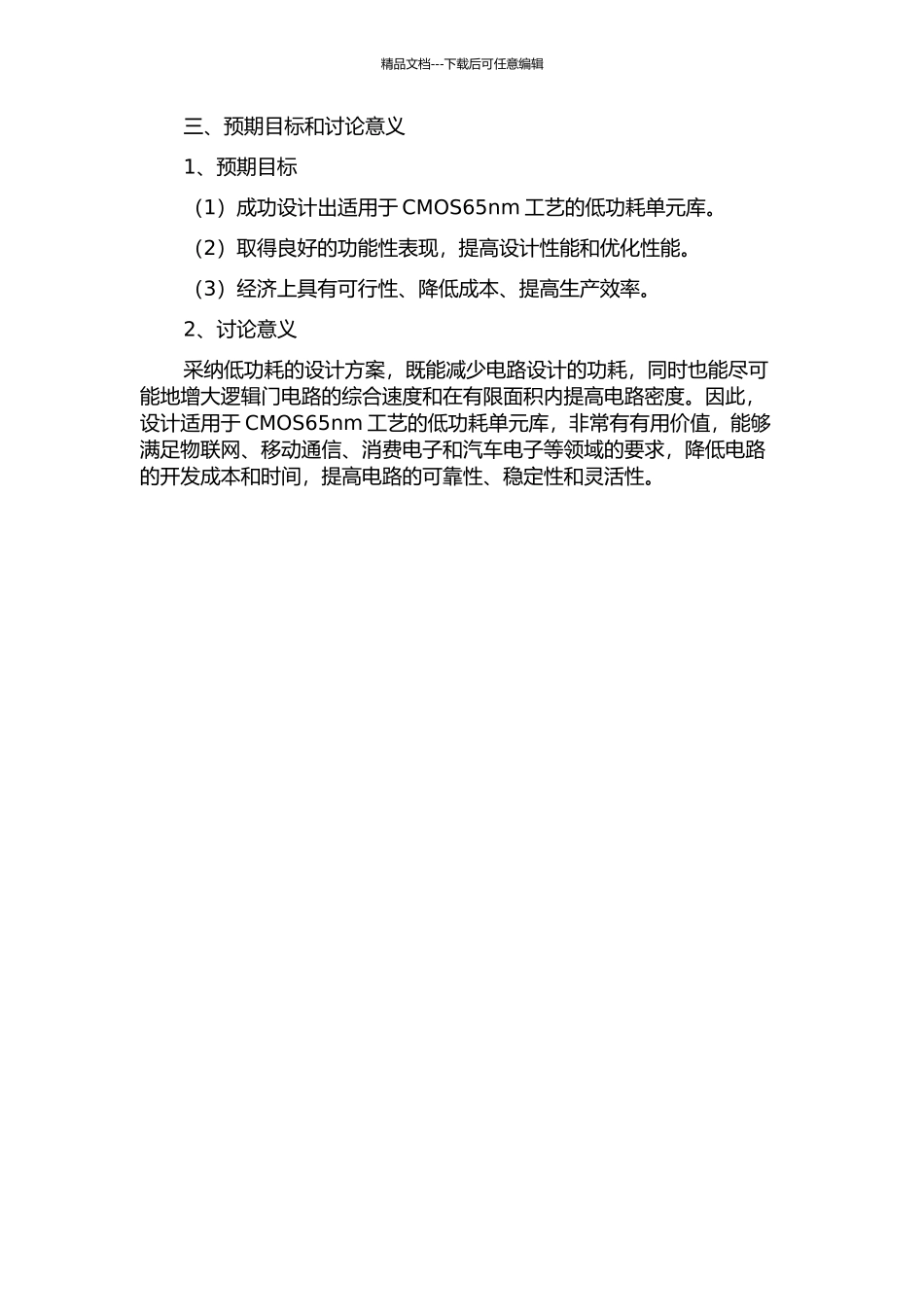 精品文档---下载后可任意编辑

三、预期目标和讨论意义

1、预期目标

（1）成功设计出适用于 CMOS65nm 工艺的低功耗单元库。

（2）取得良好的功能性表现，提高设计性能和优化性能。

（3）经济上具有可行性、降低成本、提高生产效率。

2、讨论意义

采纳低功耗的设计方案，既能减少电路设计的功耗，同时也能尽可能地增大逻辑门电路的综合速度和在有限面积内提高电路密度。因此，设计适用于 CMOS65nm 工艺的低功耗单元库，非常有有用价值，能够满足物联网、移动通信、消费电子和汽车电子等领域的要求，降低电路的开发成本和时间，提高电路的可靠性、稳定性和灵活性。